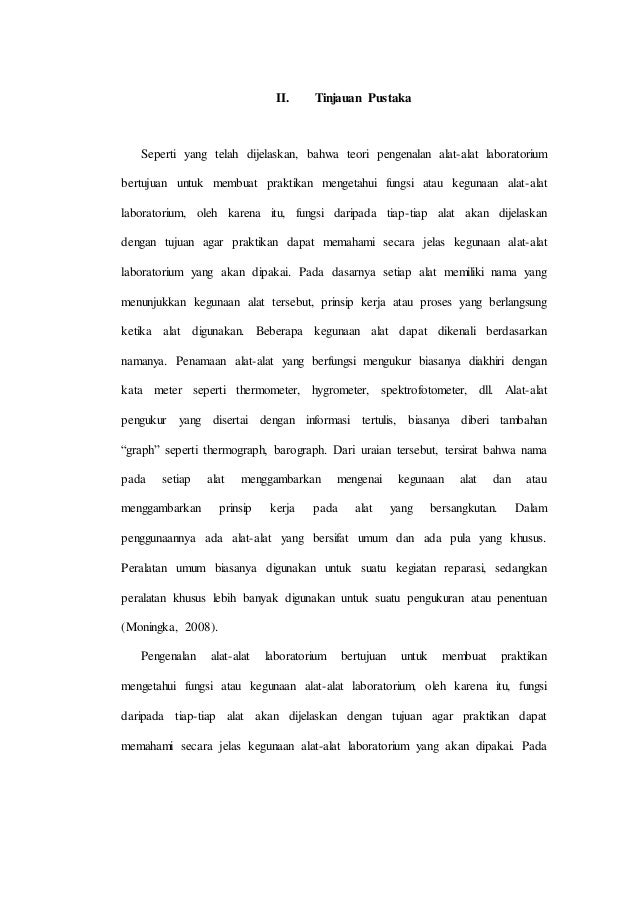 II. Tinjauan Pustaka

Seperti yang telah dijelaskan, bahwa teori pengenalan alat-alat laboratorium bertujuan untuk membuat praktikan mengetahui fungsi atau kegunaan alat-alat laboratorium, oleh karena itu, fungsi daripada tiap-tiap alat akan dijelaskan dengan tujuan agar praktikan dapat memahami secara jelas kegunaan alat-alat laboratorium yang akan dipakai. Pada dasarnya setiap alat memiliki nama yang menunjukkan kegunaan alat tersebut, prinsip kerja atau proses yang berlangsung ketika alat digunakan. Beberapa kegunaan alat dapat dikenali berdasarkan namanya. Penamaan alat-alat yang berfungsi mengukur biasanya diakhiri dengan kata meter seperti thermometer, hygrometer, spektrofotometer, dll. Alat-alat pengukur yang disertai dengan informasi tertulis, biasanya diberi tambahan “graph” seperti thermograph, barograph. Dari uraian tersebut, tersirat bahwa nama pada setiap alat menggambarkan mengenai kegunaan alat dan atau menggambarkan prinsip kerja pada alat yang bersangkutan. Dalam penggunaannya ada alat-alat yang bersifat umum dan ada pula yang khusus. Peralatan umum biasanya digunakan untuk suatu kegiatan reparasi, sedangkan peralatan khusus lebih banyak digunakan untuk suatu pengukuran atau penentuan (Moningka, 2008).

Pengenalan alat-alat laboratorium bertujuan untuk membuat praktikan mengetahui fungsi atau kegunaan alat-alat laboratorium, oleh karena itu, fungsi daripada tiap-tiap alat akan dijelaskan dengan tujuan agar praktikan dapat memahami secara jelas kegunaan alat-alat laboratorium yang akan dipakai. Pada